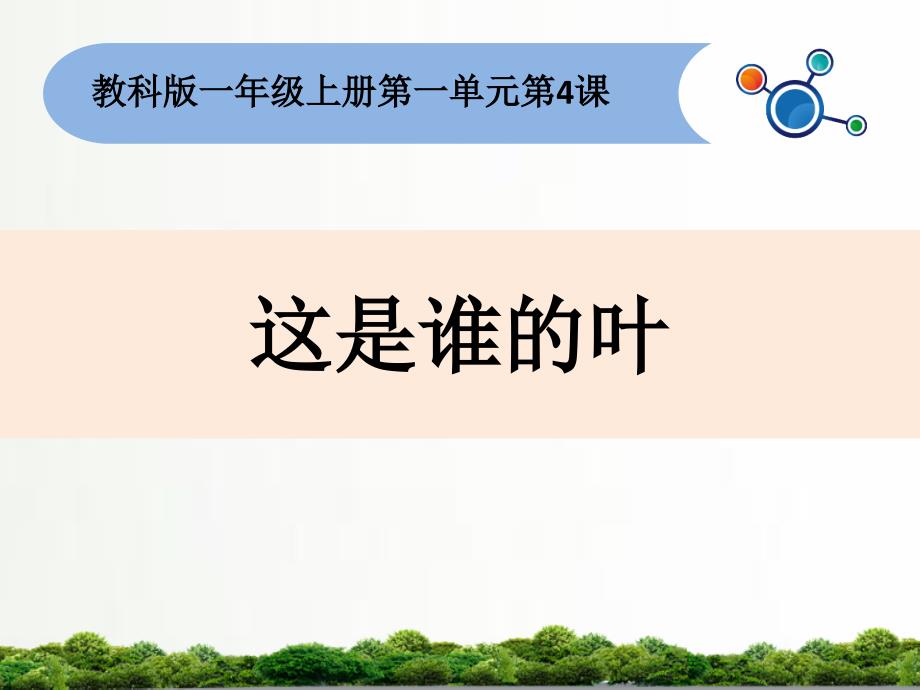 教科版一年级上册第一单元第4课

这是谁的叶